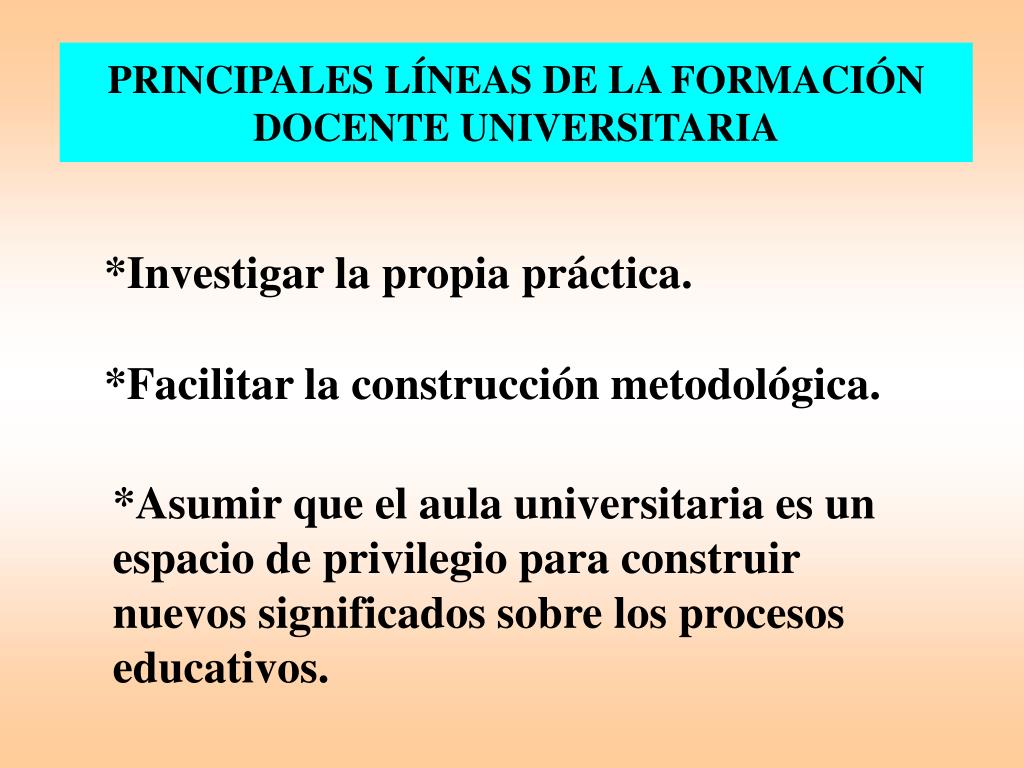 PRINCIPALES LÍNEAS DE LA FORMACIÓN DOCENTE UNIVERSITARIA

*Investigar la propia práctica.

*Facilitar la construcción metodológica.

*Asumir que el aula universitaria es un espacio de privilegio para construir nuevos significados sobre los procesos educativos.